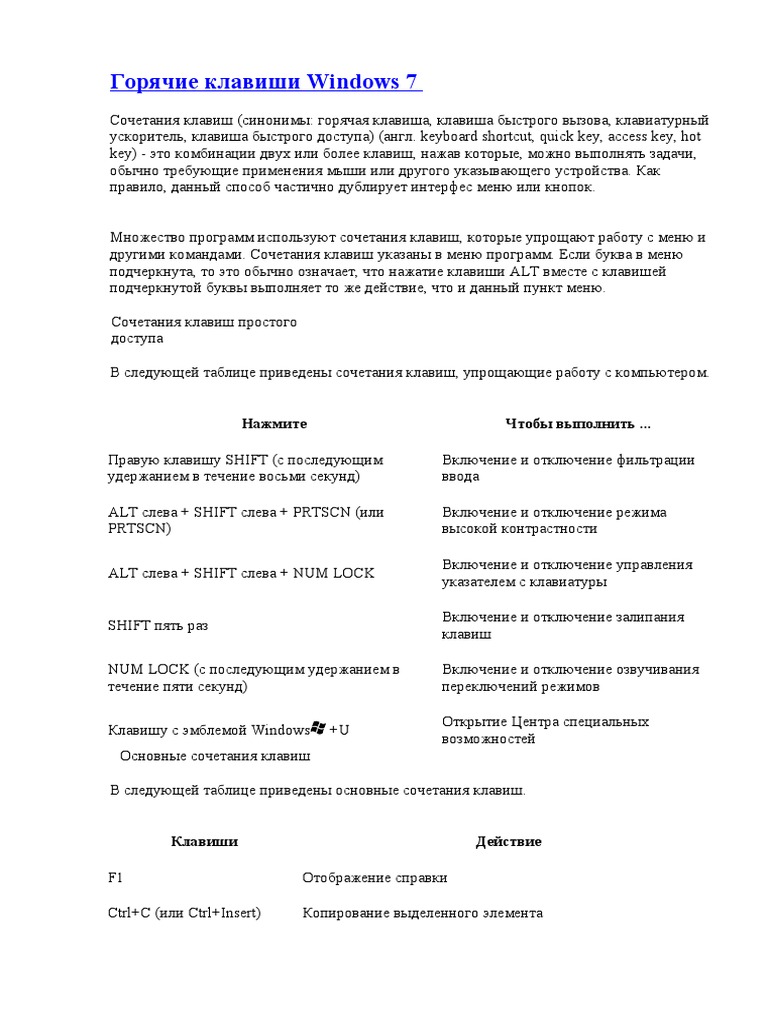 Горячие клавиши Windows 7

Сочетания клавиш (синонимы: горячая клавиша, клавиша быстрого вызова, клавиатурный ускоритель, клавиша быстрого доступа) (англ. keyboard shortcut, quick key, access key, hot key) - это комбинации двух или более клавиш, нажав которые, можно выполнять задачи, обычно требующие применения мыши или другого указывающего устройства. Как правило, данный способ частично дублирует интерфес меню или кнопок.

Множество программ используют сочетания клавиш, которые упрощают работу с меню и другими командами. Сочетания клавиш указаны в меню программ. Если буква в меню подчеркнута, то это обычно означает, что нажатие клавиши ALT вместе с клавишей подчеркнутой буквы выполняет то же действие, что и данный пункт меню.

Сочетания клавиш простого доступа

В следующей таблице приведены сочетания клавиш, упрощающие работу с компьютером.

| Нажмите | Чтобы выполнить ... |
|---|---|
| Правую клавишу SHIFT (с последующим удержанием в течение восьми секунд) | Включение и отключение фильтрации ввода |
| ALT слева + SHIFT слева + PRTSCN (или PRTSCN) | Включение и отключение режима высокой контрастности |
| ALT слева + SHIFT слева + NUM LOCK | Включение и отключение управления указателем с клавиатуры |
| SHIFT пять раз | Включение и отключение залипания клавиш |
| NUM LOCK (с последующим удержанием в течение пяти секунд) | Включение и отключение озвучивания переключений режимов |
| Клавишу с эмблемой Windows +U | Открытие Центра специальных возможностей |

Основные сочетания клавиш

В следующей таблице приведены основные сочетания клавиш.

| Клавиши | Действие |
|---|---|
| F1 | Отображение справки |
| Ctrl+C (или Ctrl+Insert) | Копирование выделенного элемента |